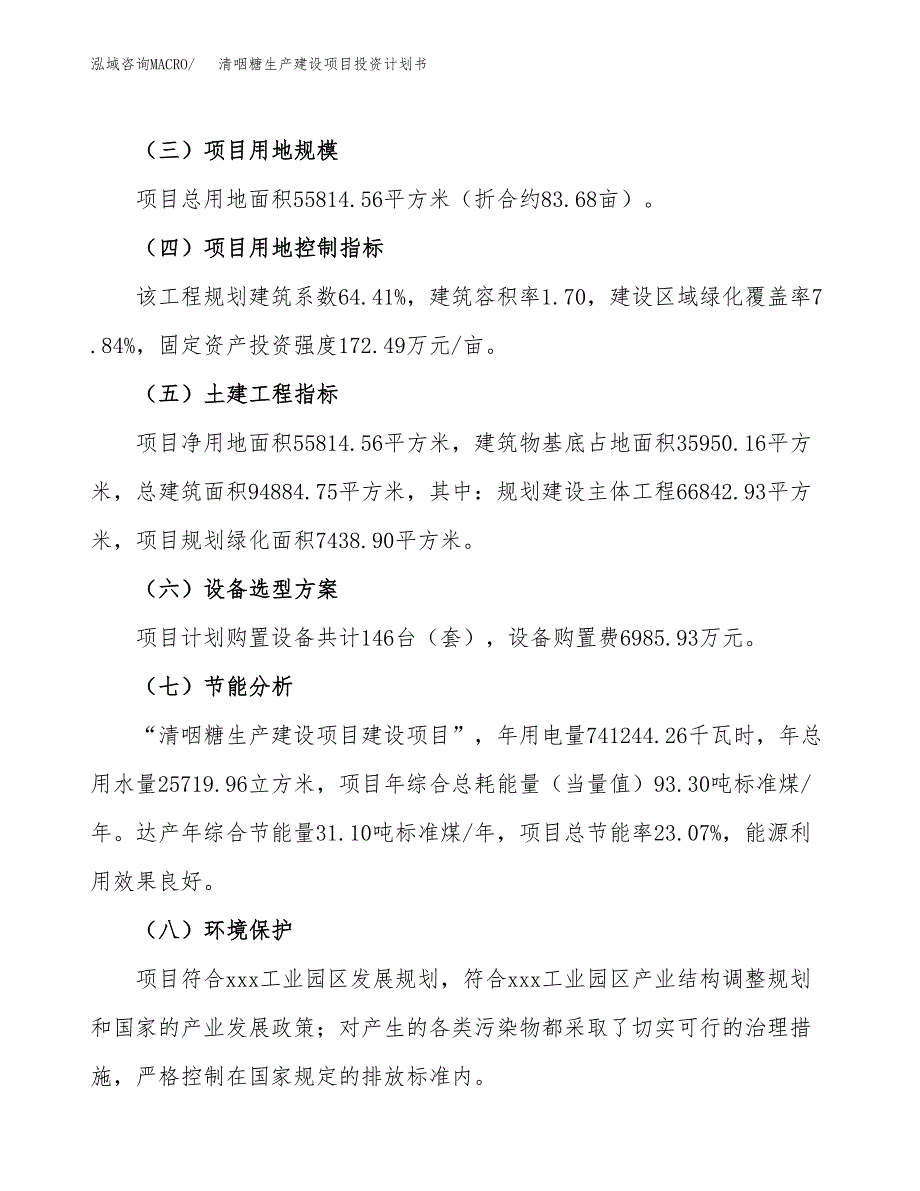 泓域咨询MACRO/　清咽糖生产建设项目投资计划书

（三）项目用地规模

项目总用地面积55814.56平方米（折合约83.68亩）。

（四）项目用地控制指标

该工程规划建筑系数64.41%，建筑容积率1.70，建设区域绿化覆盖率7.84%，固定资产投资强度172.49万元/亩。

（五）土建工程指标

项目净用地面积55814.56平方米，建筑物基底占地面积35950.16平方米，总建筑面积94884.75平方米，其中：规划建设主体工程66842.93平方米，项目规划绿化面积7438.90平方米。

（六）设备选型方案

项目计划购置设备共计146台（套），设备购置费6985.93万元。

（七）节能分析

“清咽糖生产建设项目建设项目”，年用电量741244.26千瓦时，年总用水量25719.96立方米，项目年综合总耗能量（当量值）93.30吨标准煤/年。达产年综合节能量31.10吨标准煤/年，项目总节能率23.07%，能源利用效果良好。

（八）环境保护

项目符合xxx工业园区发展规划，符合xxx工业园区产业结构调整规划和国家的产业发展政策；对产生的各类污染物都采取了切实可行的治理措施，严格控制在国家规定的排放标准内。